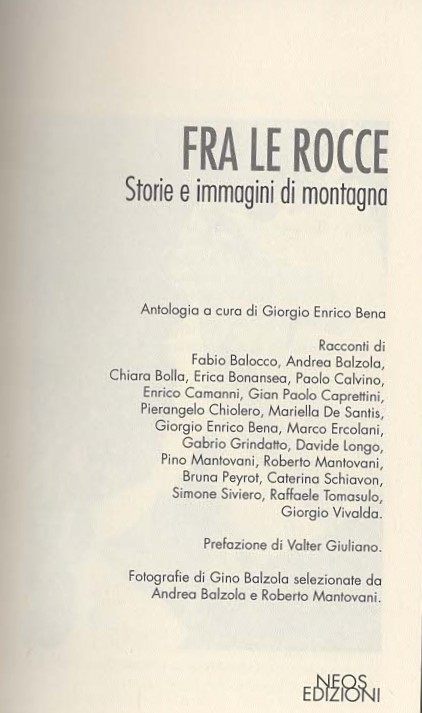 FRA LE ROCCE
Storie e immagini di montagna

Antologia a cura di Giorgio Enrico Bena

Racconti di
Fabio Balocco, Andrea Balzola,
Chiara Bolla, Erica Bonansea, Paolo Calvino,
Enrico Camanni, Gian Paolo Caprettini,
Pierangelo Chiolero, Mariella De Santis,
Giorgio Enrico Bena, Marco Ercolani,
Gabrio Grindatto, Davide Longo,
Pino Mantovani, Roberto Mantovani,
Bruna Peyrot, Caterina Schiavon,
Simone Siviero, Raffaele Tomasulo,
Giorgio Vivalda.

Prefazione di Valter Giuliano.

Fotografie di Gino Balzola selezionate da
Andrea Balzola e Roberto Mantovani.

NEOS
EDIZIONI